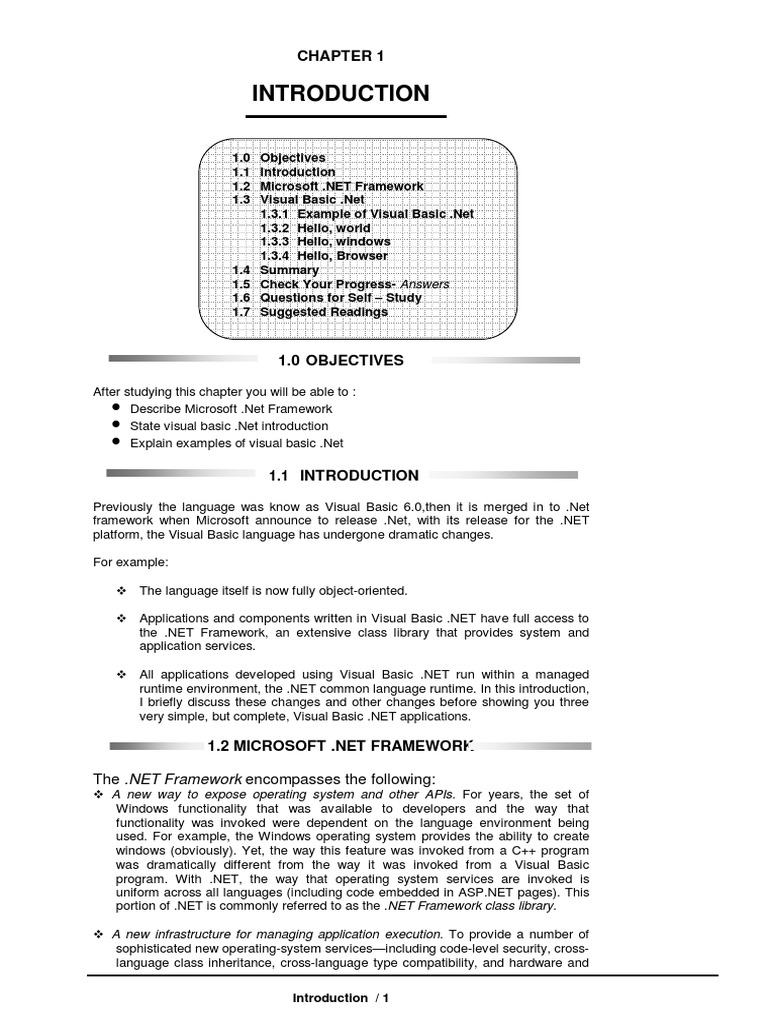 CHAPTER 1

INTRODUCTION

1.0 Objectives
1.1 Introduction
1.2 Microsoft .NET Framework
1.3 Visual Basic .Net
1.3.1 Example of Visual Basic .Net
1.3.2 Hello, world
1.3.3 Hello, windows
1.3.4 Hello, Browser
1.4 Summary
1.5 Check Your Progress- Answers
1.6 Questions for Self – Study
1.7 Suggested Readings

1.0 OBJECTIVES

After studying this chapter you will be able to :

• Describe Microsoft .Net Framework
• State visual basic .Net introduction
• Explain examples of visual basic .Net

1.1 INTRODUCTION

Previously the language was know as Visual Basic 6.0,then it is merged in to .Net framework when Microsoft announce to release .Net, with its release for the .NET platform, the Visual Basic language has undergone dramatic changes.

For example:

❖ The language itself is now fully object-oriented.

❖ Applications and components written in Visual Basic .NET have full access to the .NET Framework, an extensive class library that provides system and application services.

❖ All applications developed using Visual Basic .NET run within a managed runtime environment, the .NET common language runtime. In this introduction, I briefly discuss these changes and other changes before showing you three very simple, but complete, Visual Basic .NET applications.

1.2 MICROSOFT .NET FRAMEWORK

The .NET Framework encompasses the following:

❖ A new way to expose operating system and other APIs. For years, the set of Windows functionality that was available to developers and the way that functionality was invoked were dependent on the language environment being used. For example, the Windows operating system provides the ability to create windows (obviously). Yet, the way this feature was invoked from a C++ program was dramatically different from the way it was invoked from a Visual Basic program. With .NET, the way that operating system services are invoked is uniform across all languages (including code embedded in ASP.NET pages). This portion of .NET is commonly referred to as the .NET Framework class library.

❖ A new infrastructure for managing application execution. To provide a number of sophisticated new operating-system services—including code-level security, cross-language class inheritance, cross-language type compatibility, and hardware and

Introduction / 1